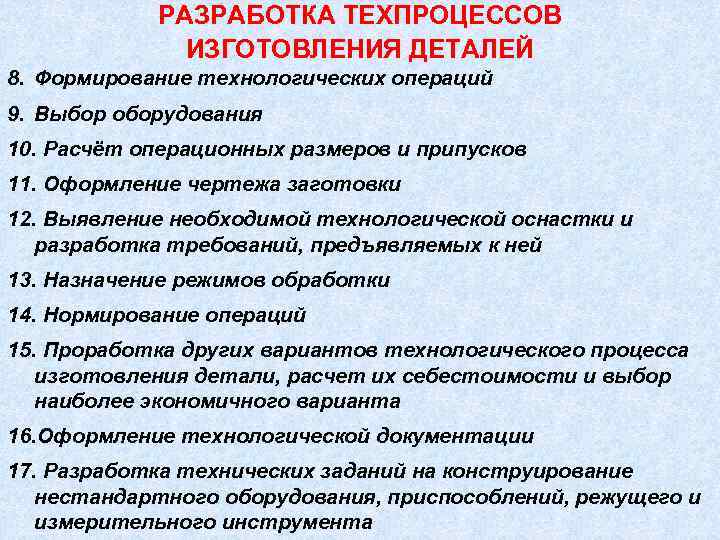 РАЗРАБОТКА ТЕХПРОЦЕССОВ ИЗГОТОВЛЕНИЯ ДЕТАЛЕЙ

8. Формирование технологических операций

9. Выбор оборудования

10. Расчёт операционных размеров и припусков

11. Оформление чертежа заготовки

12. Выявление необходимой технологической оснастки и разработка требований, предъявляемых к ней

13. Назначение режимов обработки

14. Нормирование операций

15. Проработка других вариантов технологического процесса изготовления детали, расчет их себестоимости и выбор наиболее экономичного варианта

16.Оформление технологической документации

17. Разработка технических заданий на конструирование нестандартного оборудования, приспособлений, режущего и измерительного инструмента